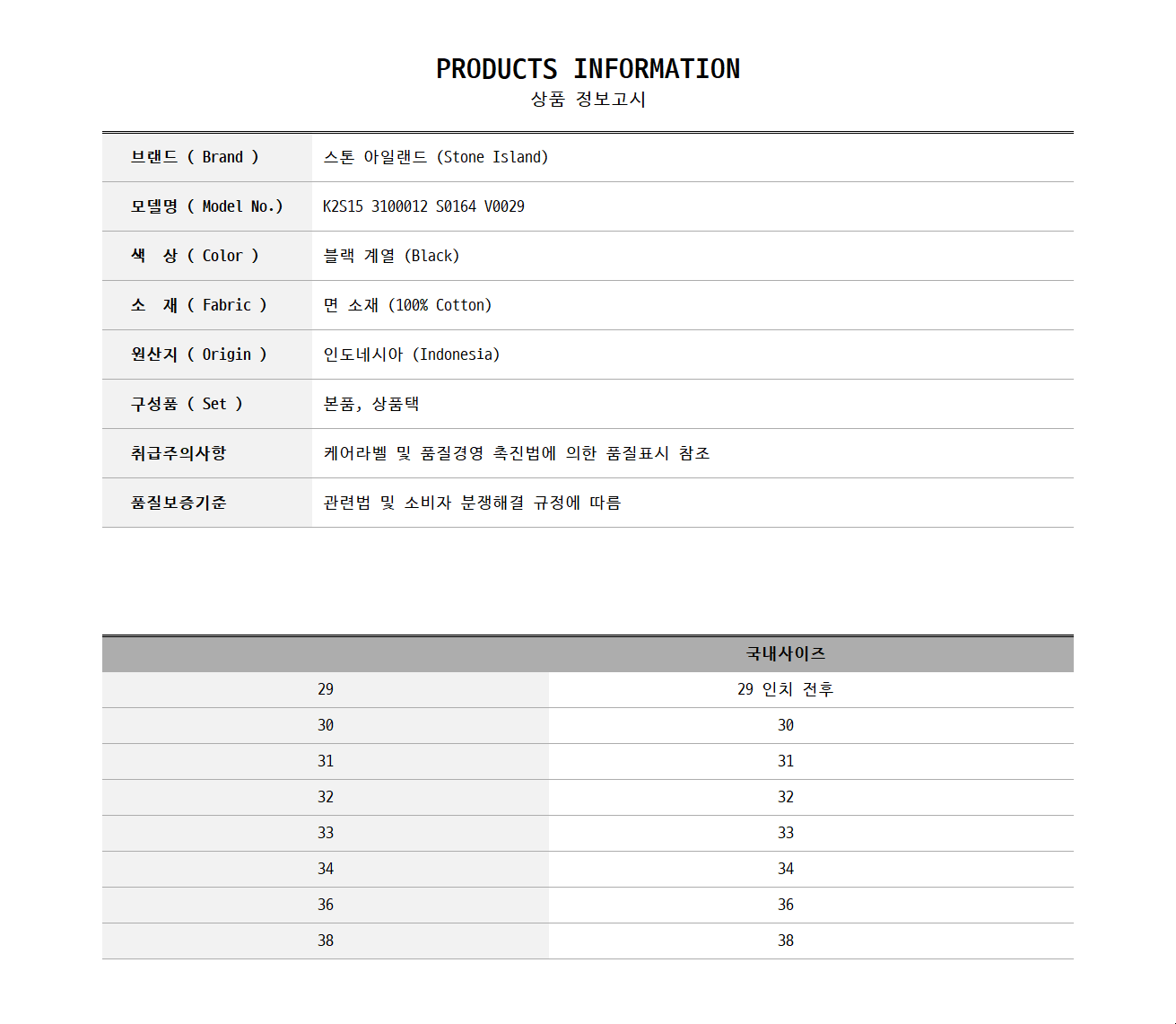 PRODUCTS INFORMATION
상품 정보고시

| 브랜드 ( Brand ) | 스톤 아일랜드 (Stone Island) |
|---|---|
| 모델명 ( Model No.) | K2S15 3100012 S0164 V0029 |
| 색 상 ( Color ) | 블랙 계열 (Black) |
| 소 재 ( Fabric ) | 면 소재 (100% Cotton) |
| 원산지 ( Origin ) | 인도네시아 (Indonesia) |
| 구성품 ( Set ) | 본품, 상품택 |
| 취급주의사항 | 케어라벨 및 품질경영 촉진법에 의한 품질표시 참조 |
| 품질보증기준 | 관련법 및 소비자 분쟁해결 규정에 따름 |

| | 국내사이즈 |
|---|---|
| 29 | 29 인치 전후 |
| 30 | 30 |
| 31 | 31 |
| 32 | 32 |
| 33 | 33 |
| 34 | 34 |
| 36 | 36 |
| 38 | 38 |